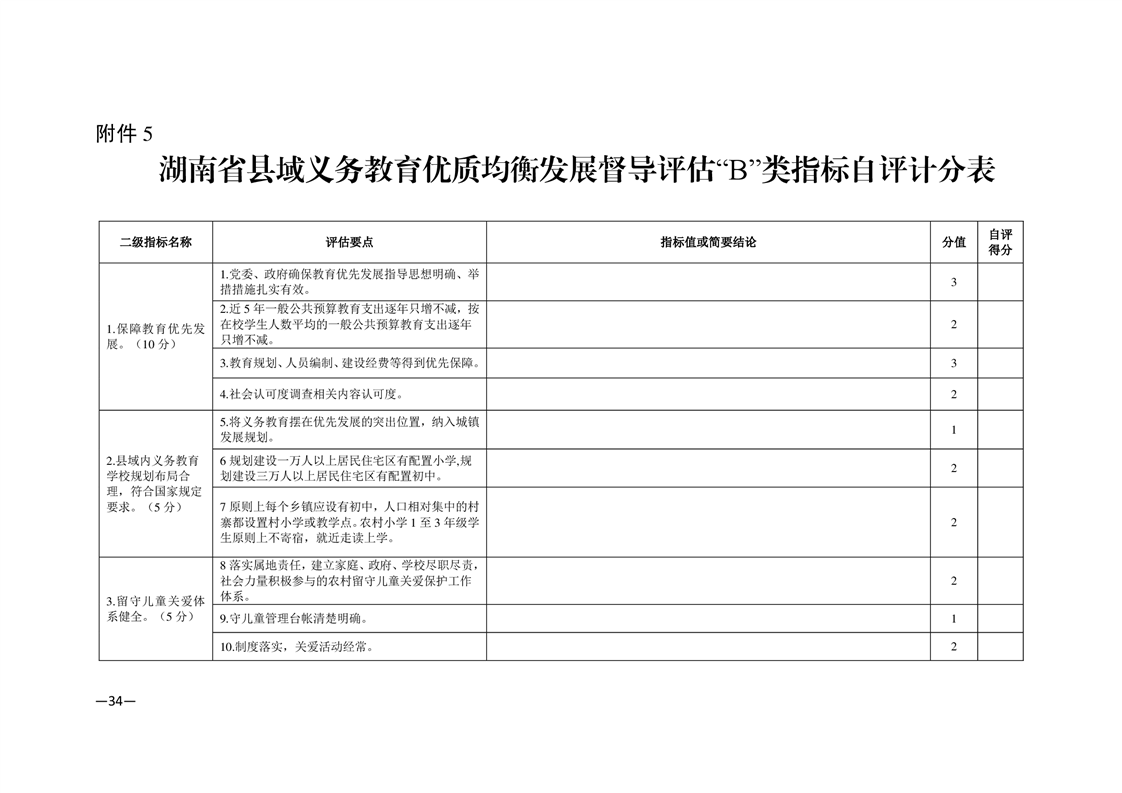 附件 5

湖南省县域义务教育优质均衡发展督导评估“B”类指标自评计分表

| 二级指标名称 | 评估要点 | 指标值或简要结论 | 分值 | 自评得分 |
|---|---|---|---|---|
| 1.保障教育优先发展。（10 分） | 1.党委、政府确保教育优先发展指导思想明确、举措措施扎实有效。 | | 3 | |
| | 2.近 5 年一般公共预算教育支出逐年只增不减，按在校学生人数平均的一般公共预算教育支出逐年只增不减。 | | 2 | |
| | 3.教育规划、人员编制、建设经费等得到优先保障。 | | 3 | |
| | 4.社会认可度调查相关内容认可度。 | | 2 | |
| 2.县域内义务教育学校规划布局合理，符合国家规定要求。（5 分） | 5.将义务教育摆在优先发展的突出位置，纳入城镇发展规划。 | | 1 | |
| | 6 规划建设一万人以上居民住宅区有配置小学,规划建设三万人以上居民住宅区有配置初中。 | | 2 | |
| | 7 原则上每个乡镇应设有初中，人口相对集中的村寨都设置村小学或教学点。农村小学 1 至 3 年级学生原则上不寄宿，就近走读上学。 | | 2 | |
| 3.留守儿童关爱体系健全。（5 分） | 8 落实属地责任，建立家庭、政府、学校尽职尽责，社会力量积极参与的农村留守儿童关爱保护工作体系。 | | 2 | |
| | 9.守儿童管理台帐清楚明确。 | | 1 | |
| | 10.制度落实，关爱活动经常。 | | 2 | |

—34—